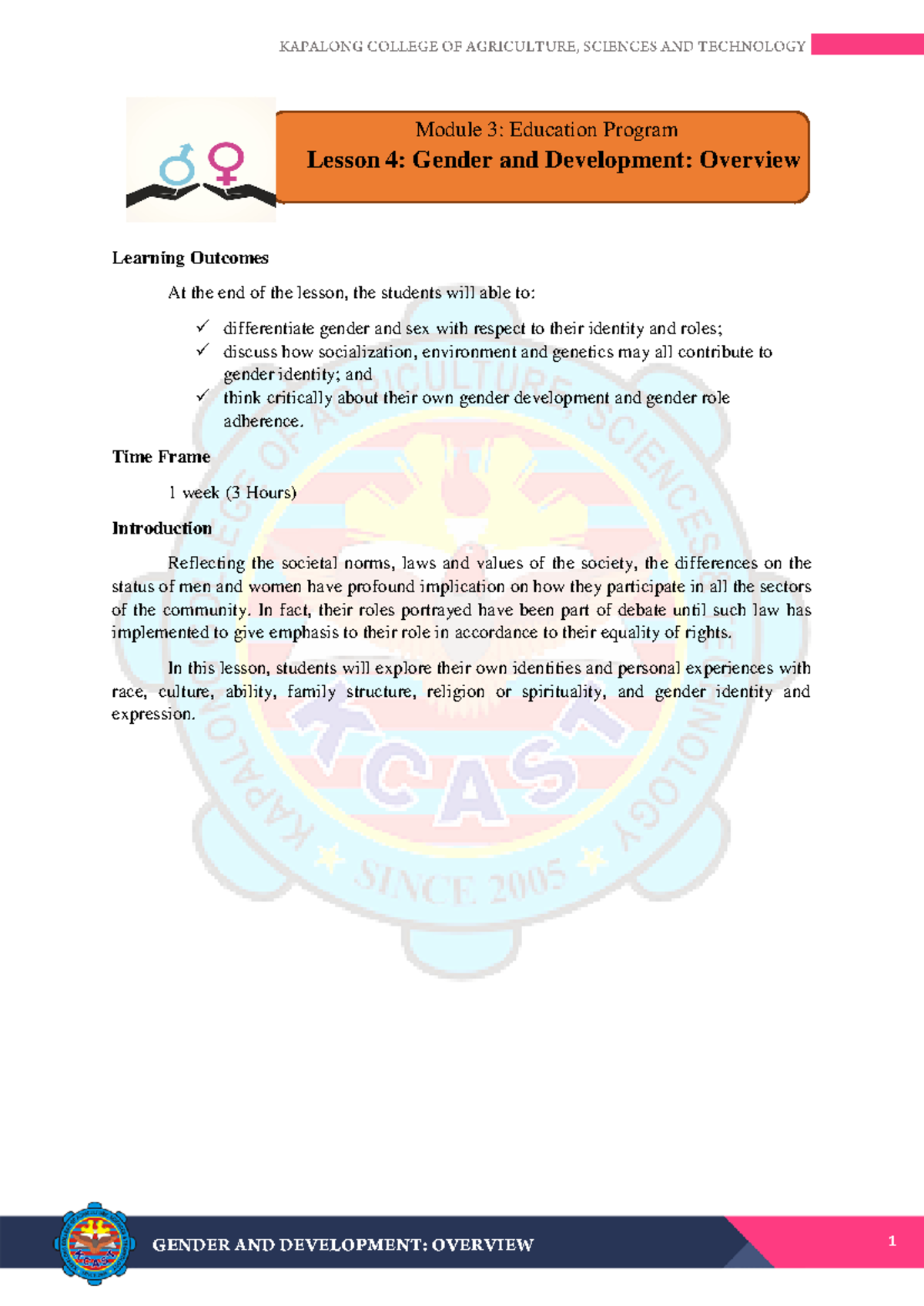 KAPALONG COLLEGE OF AGRICULTURE, SCIENCES AND TECHNOLOGY

Module 3: Education Program
Lesson 4: Gender and Development: Overview

Learning Outcomes

At the end of the lesson, the students will able to:

✓ differentiate gender and sex with respect to their identity and roles;
✓ discuss how socialization, environment and genetics may all contribute to gender identity; and
✓ think critically about their own gender development and gender role adherence.

Time Frame

1 week (3 Hours)

Introduction

Reflecting the societal norms, laws and values of the society, the differences on the status of men and women have profound implication on how they participate in all the sectors of the community. In fact, their roles portrayed have been part of debate until such law has implemented to give emphasis to their role in accordance to their equality of rights.

In this lesson, students will explore their own identities and personal experiences with race, culture, ability, family structure, religion or spirituality, and gender identity and expression.

KAPALONG COLLEGE OF AGRICULTURE, SCIENCES AND TECHNOLOGY
KCAST
SINCE 2005

GENDER AND DEVELOPMENT: OVERVIEW

1